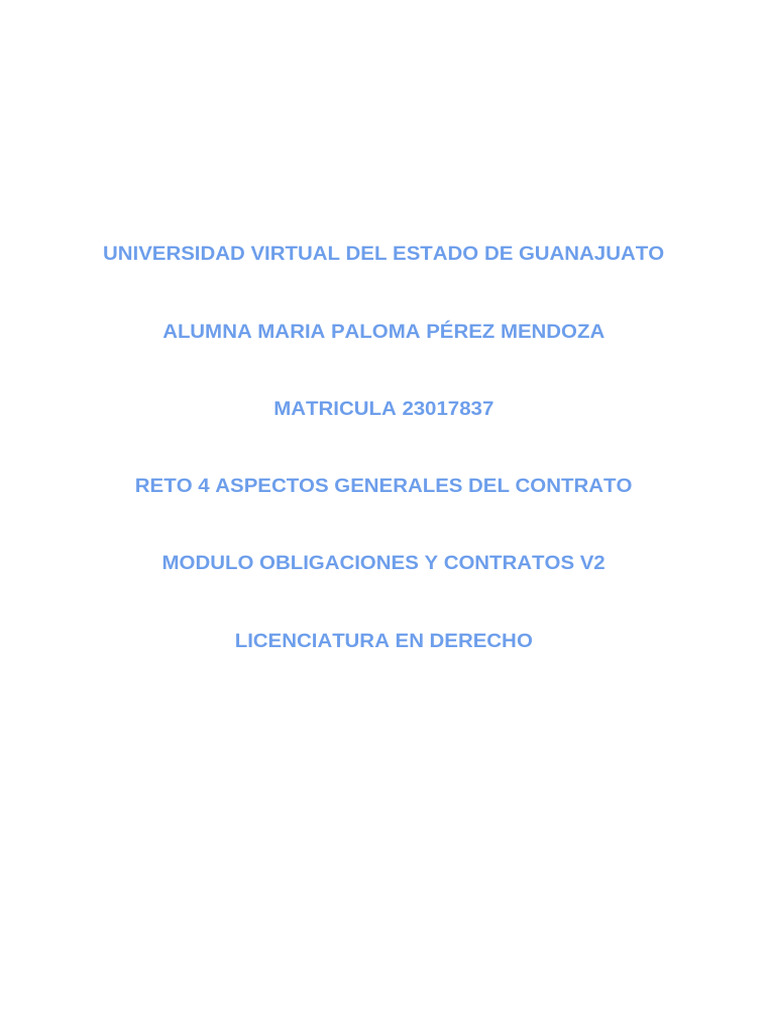 UNIVERSIDAD VIRTUAL DEL ESTADO DE GUANAJUATO

ALUMNA MARIA PALOMA PÉREZ MENDOZA

MATRICULA 23017837

RETO 4 ASPECTOS GENERALES DEL CONTRATO

MODULO OBLIGACIONES Y CONTRATOS V2

LICENCIATURA EN DERECHO